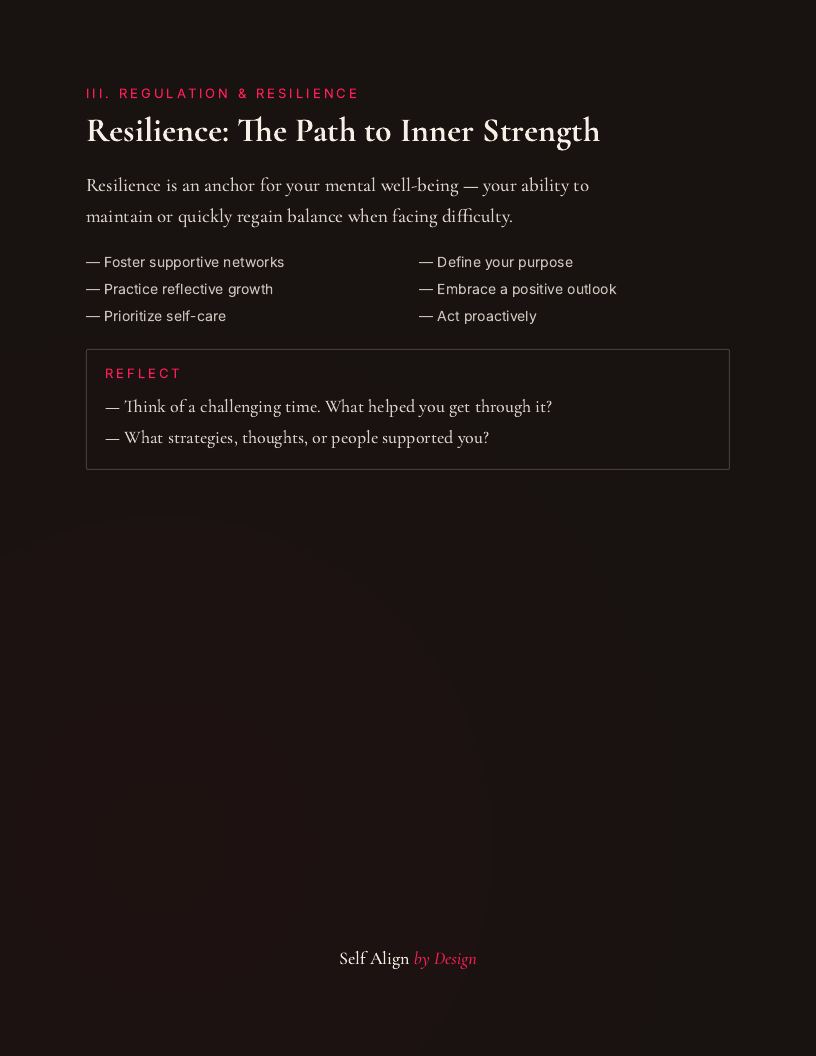 III. REGULATION & RESILIENCE

Resilience: The Path to Inner Strength

Resilience is an anchor for your mental well-being — your ability to maintain or quickly regain balance when facing difficulty.

— Foster supportive networks
— Practice reflective growth
— Prioritize self-care

— Define your purpose
— Embrace a positive outlook
— Act proactively

REFLECT

— Think of a challenging time. What helped you get through it?
— What strategies, thoughts, or people supported you?

Self Align by Design